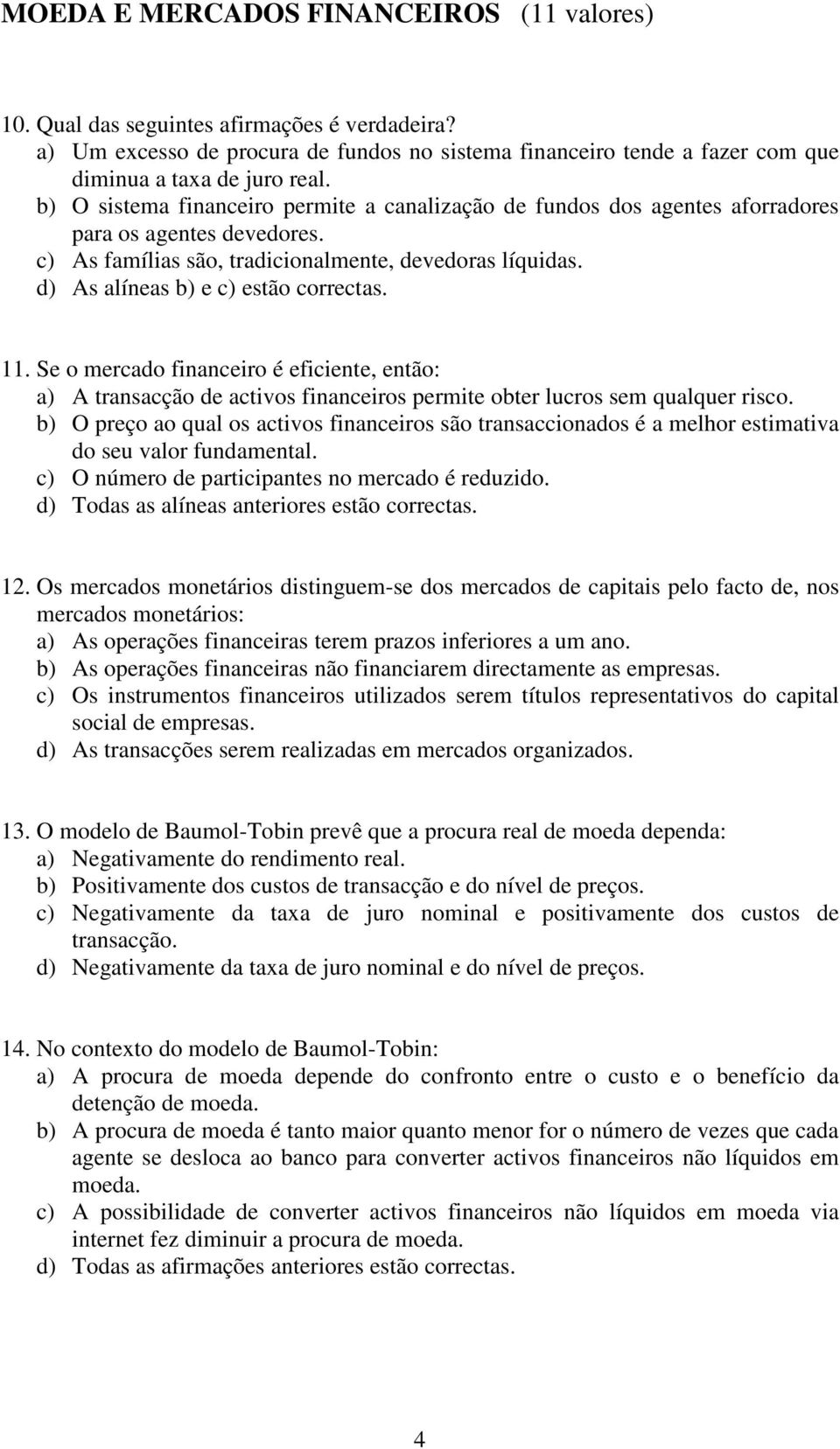 MOEDA E MERCADOS FINANCEIROS (11 valores)

10. Qual das seguintes afirmações é verdadeira?
a) Um excesso de procura de fundos no sistema financeiro tende a fazer com que diminua a taxa de juro real.
b) O sistema financeiro permite a canalização de fundos dos agentes aforradores para os agentes devedores.
c) As famílias são, tradicionalmente, devedoras líquidas.
d) As alíneas b) e c) estão correctas.

11. Se o mercado financeiro é eficiente, então:
a) A transacção de activos financeiros permite obter lucros sem qualquer risco.
b) O preço ao qual os activos financeiros são transaccionados é a melhor estimativa do seu valor fundamental.
c) O número de participantes no mercado é reduzido.
d) Todas as alíneas anteriores estão correctas.

12. Os mercados monetários distinguem-se dos mercados de capitais pelo facto de, nos mercados monetários:
a) As operações financeiras terem prazos inferiores a um ano.
b) As operações financeiras não financiarem directamente as empresas.
c) Os instrumentos financeiros utilizados serem títulos representativos do capital social de empresas.
d) As transacções serem realizadas em mercados organizados.

13. O modelo de Baumol-Tobin prevê que a procura real de moeda dependa:
a) Negativamente do rendimento real.
b) Positivamente dos custos de transacção e do nível de preços.
c) Negativamente da taxa de juro nominal e positivamente dos custos de transacção.
d) Negativamente da taxa de juro nominal e do nível de preços.

14. No contexto do modelo de Baumol-Tobin:
a) A procura de moeda depende do confronto entre o custo e o benefício da detenção de moeda.
b) A procura de moeda é tanto maior quanto menor for o número de vezes que cada agente se desloca ao banco para converter activos financeiros não líquidos em moeda.
c) A possibilidade de converter activos financeiros não líquidos em moeda via internet fez diminuir a procura de moeda.
d) Todas as afirmações anteriores estão correctas.

4